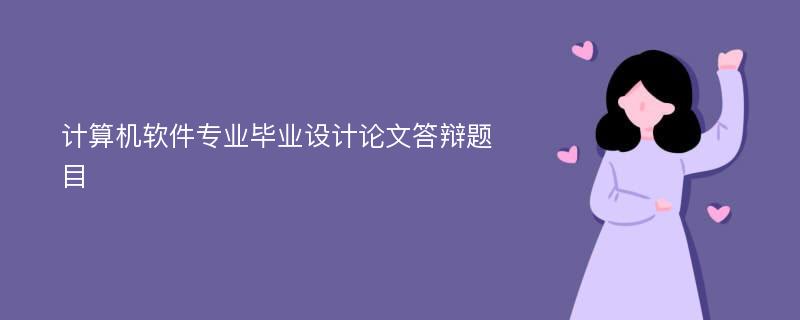 计算机软件专业毕业设计论文答辩题目